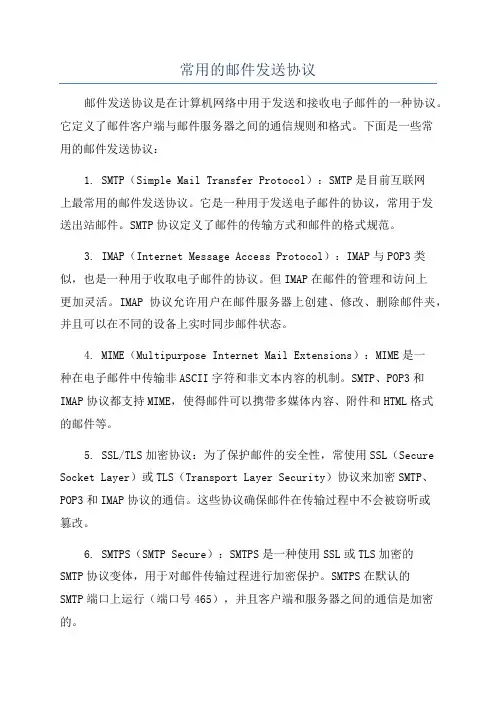 常用的邮件发送协议

邮件发送协议是在计算机网络中用于发送和接收电子邮件的一种协议。它定义了邮件客户端与邮件服务器之间的通信规则和格式。下面是一些常用的邮件发送协议：

1. SMTP（Simple Mail Transfer Protocol）：SMTP是目前互联网上最常用的邮件发送协议。它是一种用于发送电子邮件的协议，常用于发送出站邮件。SMTP协议定义了邮件的传输方式和邮件的格式规范。

3. IMAP（Internet Message Access Protocol）：IMAP与POP3类似，也是一种用于收取电子邮件的协议。但IMAP在邮件的管理和访问上更加灵活。IMAP 协议允许用户在邮件服务器上创建、修改、删除邮件夹，并且可以在不同的设备上实时同步邮件状态。

4. MIME（Multipurpose Internet Mail Extensions）：MIME是一种在电子邮件中传输非ASCII字符和非文本内容的机制。SMTP、POP3和IMAP协议都支持MIME，使得邮件可以携带多媒体内容、附件和HTML格式的邮件等。

5. SSL/TLS加密协议：为了保护邮件的安全性，常使用SSL（Secure Socket Layer）或TLS（Transport Layer Security）协议来加密SMTP、POP3和IMAP协议的通信。这些协议确保邮件在传输过程中不会被窃听或篡改。

6. SMTPS（SMTP Secure）：SMTPS是一种使用SSL或TLS加密的SMTP协议变体，用于对邮件传输过程进行加密保护。SMTPS在默认的SMTP端口上运行（端口号465），并且客户端和服务器之间的通信是加密的。